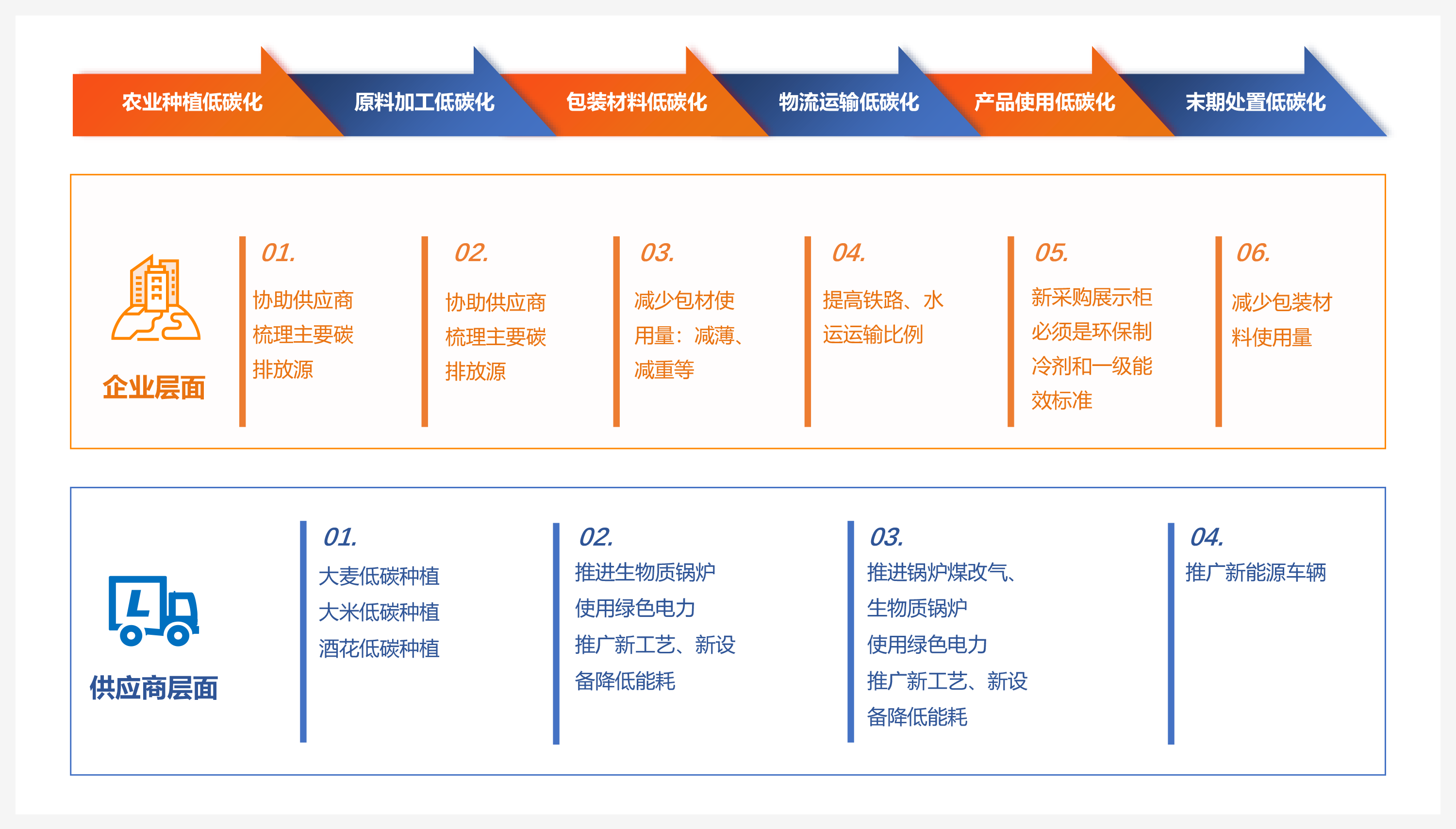 农业种植低碳化
原料加工低碳化
包装材料低碳化
物流运输低碳化
产品使用低碳化
末期处置低碳化

企业层面

01.
协助供应商梳理主要碳排放源

02.
协助供应商梳理主要碳排放源

03.
减少包材使用量：减薄、减重等

04.
提高铁路、水运运输比例

05.
新采购展示柜必须是环保制冷剂和一级能效标准

06.
减少包装材料使用量

供应商层面

01.
大麦低碳种植
大米低碳种植
酒花低碳种植

02.
推进生物质锅炉
使用绿色电力
推广新工艺、新设备降低能耗

03.
推进锅炉煤改气、生物质锅炉
使用绿色电力
推广新工艺、新设备降低能耗

04.
推广新能源车辆